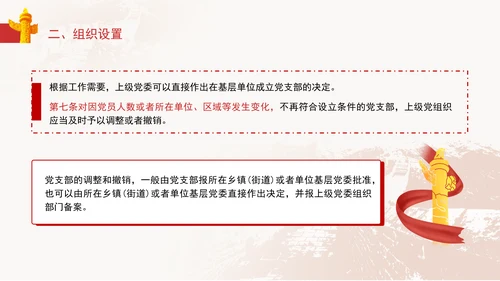 二、组织设置

根据工作需要，上级党委可以直接作出在基层单位成立党支部的决定。

第七条对因党员人数或者所在单位、区域等发生变化，不再符合设立条件的党支部，上级党组织应当及时予以调整或者撤销。

党支部的调整和撤销，一般由党支部报所在乡镇（街道）或者单位基层党委批准，也可以由所在乡镇（街道）或者单位基层党委直接作出决定，并报上级党委组织部门备案。